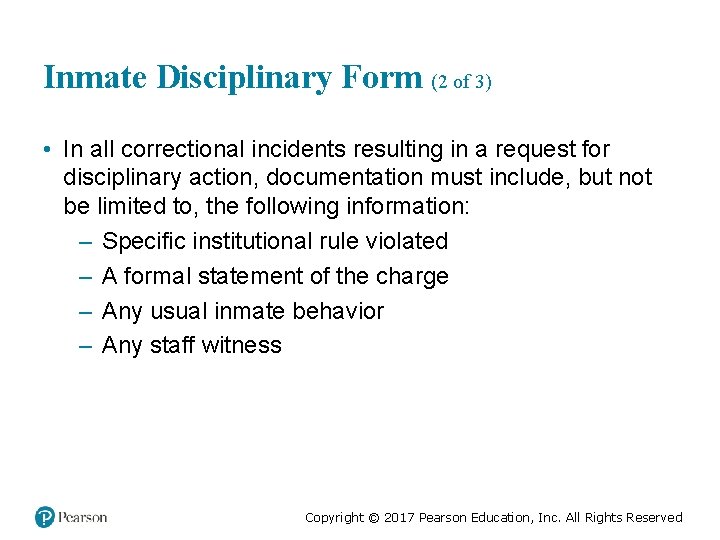 Inmate Disciplinary Form (2 of 3)

• In all correctional incidents resulting in a request for disciplinary action, documentation must include, but not be limited to, the following information:
– Specific institutional rule violated
– A formal statement of the charge
– Any usual inmate behavior
– Any staff witness

Pearson

Copyright © 2017 Pearson Education, Inc. All Rights Reserved